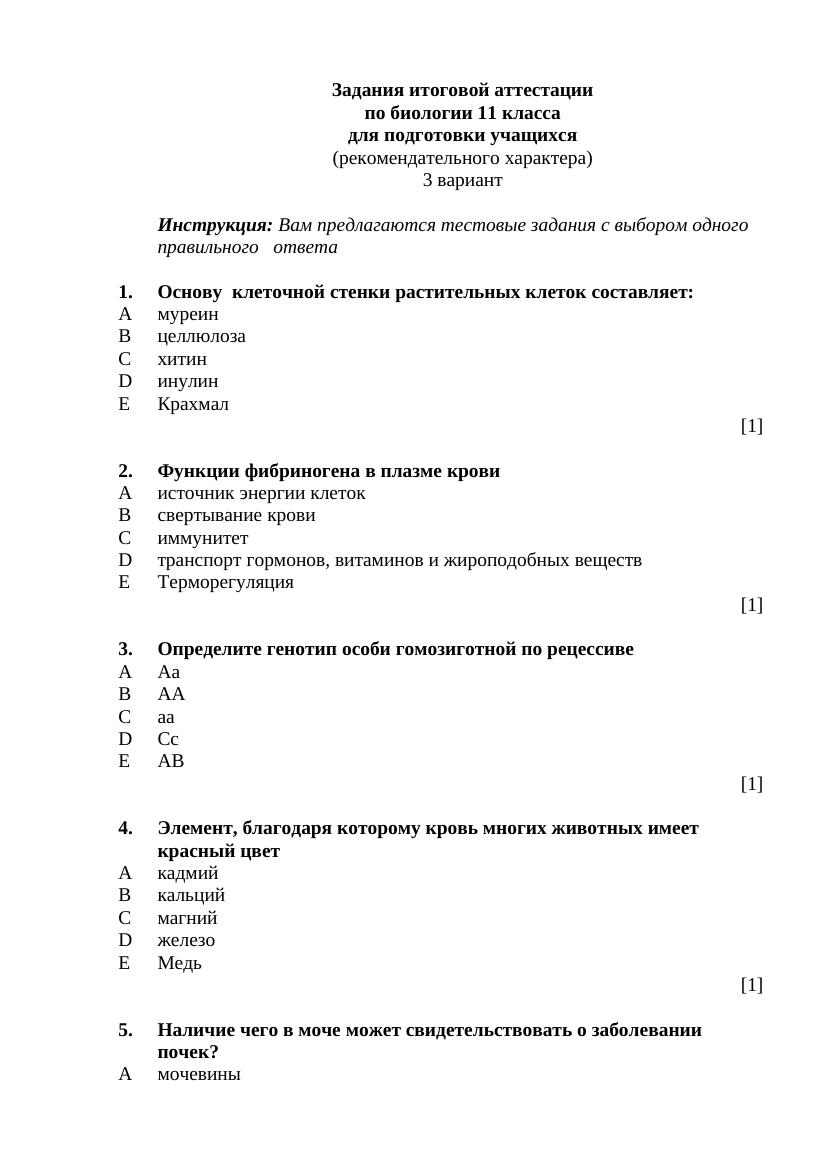 Задания итоговой аттестации
по биологии 11 класса
для подготовки учащихся
(рекомендательного характера)
3 вариант

Инструкция: Вам предлагаются тестовые задания с выбором одного правильного ответа

1. Основу клеточной стенки растительных клеток составляет:
A муреин
B целлюлоза
C хитин
D инулин
E Крахмал
[1]

2. Функции фибриногена в плазме крови
A источник энергии клеток
B свертывание крови
C иммунитет
D транспорт гормонов, витаминов и жироподобных веществ
E Терморегуляция
[1]

3. Определите генотип особи гомозиготной по рецессиве
A Аа
B АА
C аа
D Сс
E АВ
[1]

4. Элемент, благодаря которому кровь многих животных имеет красный цвет
A кадмий
B кальций
C магний
D железо
E Медь
[1]

5. Наличие чего в моче может свидетельствовать о заболевании почек?
A мочевины